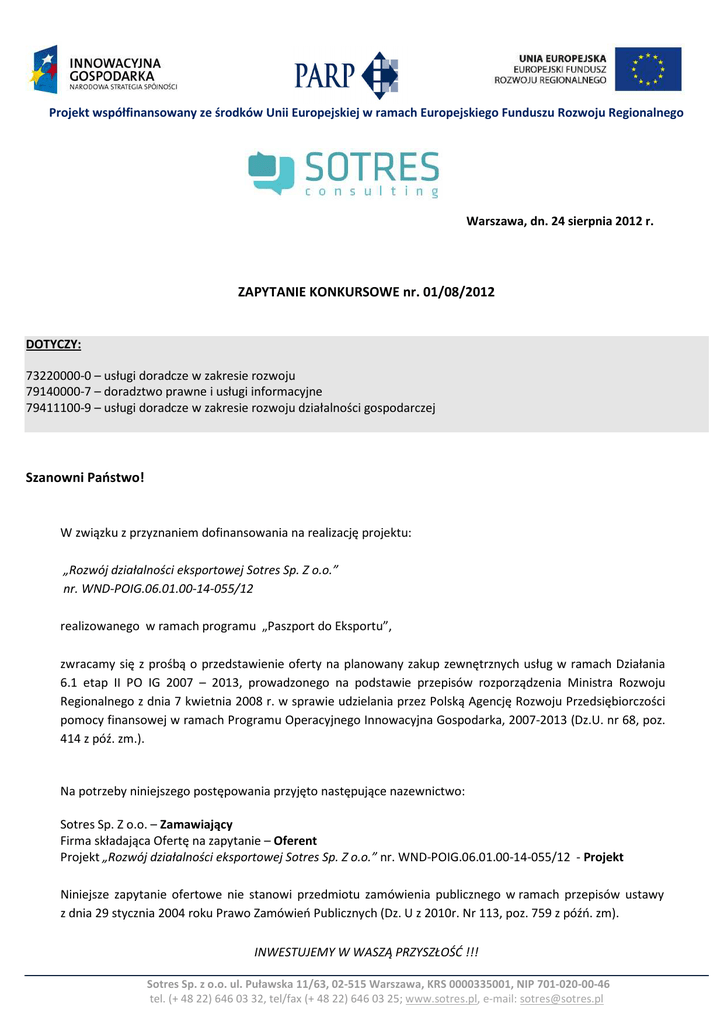 INNOWACYJNA GOSPODARKA
NARODOWA STRATEGIA SPÓJNOŚCI

PARP

UNIA EUROPEJSKA
EUROPEJSKI FUNDUSZ
ROZWOJU REGIONALNEGO

Projekt współfinansowany ze środków Unii Europejskiej w ramach Europejskiego Funduszu Rozwoju Regionalnego

SOTRES
consulting

Warszawa, dn. 24 sierpnia 2012 r.

ZAPYTANIE KONKURSOWE nr. 01/08/2012

DOTYCZY:

73220000-0 – usługi doradcze w zakresie rozwoju
79140000-7 – doradztwo prawne i usługi informacyjne
79411100-9 – usługi doradcze w zakresie rozwoju działalności gospodarczej

Szanowni Państwo!

W związku z przyznaniem dofinansowania na realizację projektu:

„Rozwój działalności eksportowej Sotres Sp. Z o.o."
nr. WND-POIG.06.01.00-14-055/12

realizowanego w ramach programu „Paszport do Eksportu",

zwracamy się z prośbą o przedstawienie oferty na planowany zakup zewnętrznych usług w ramach Działania 6.1 etap II PO IG 2007 – 2013, prowadzonego na podstawie przepisów rozporządzenia Ministra Rozwoju Regionalnego z dnia 7 kwietnia 2008 r. w sprawie udzielania przez Polską Agencję Rozwoju Przedsiębiorczości pomocy finansowej w ramach Programu Operacyjnego Innowacyjna Gospodarka, 2007-2013 (Dz.U. nr 68, poz. 414 z póź. zm.).

Na potrzeby niniejszego postępowania przyjęto następujące nazewnictwo:

Sotres Sp. Z o.o. – Zamawiający
Firma składająca Ofertę na zapytanie – Oferent
Projekt „Rozwój działalności eksportowej Sotres Sp. Z o.o." nr. WND-POIG.06.01.00-14-055/12 - Projekt

Niniejsze zapytanie ofertowe nie stanowi przedmiotu zamówienia publicznego w ramach przepisów ustawy z dnia 29 stycznia 2004 roku Prawo Zamówień Publicznych (Dz. U z 2010r. Nr 113, poz. 759 z późń. zm).

INWESTUJEMY W WASZĄ PRZYSZŁOŚĆ !!!

Sotres Sp. z o.o. ul. Puławska 11/63, 02-515 Warszawa, KRS 0000335001, NIP 701-020-00-46
tel. (+ 48 22) 646 03 32, tel/fax (+ 48 22) 646 03 25; www.sotres.pl, e-mail: sotres@sotres.pl